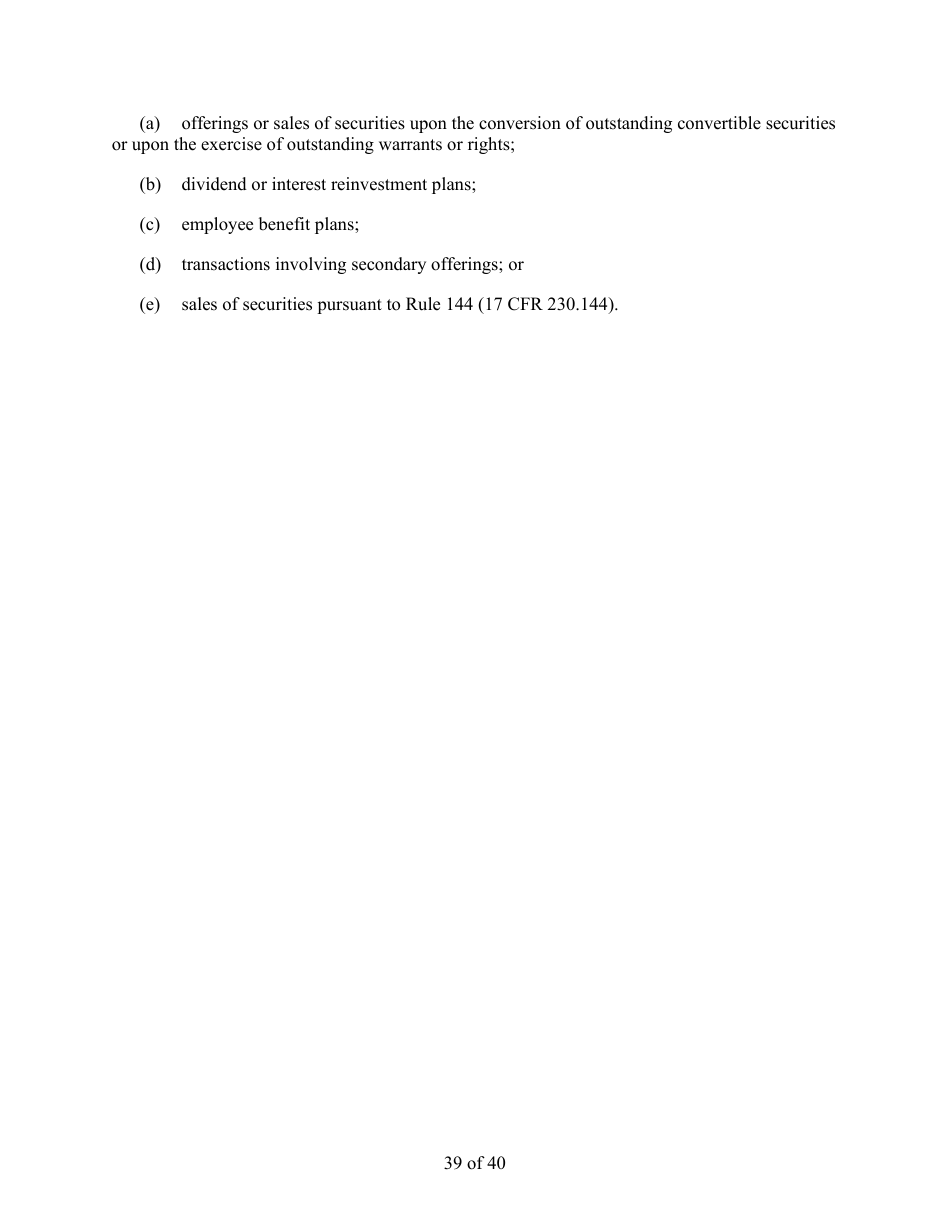 (a) offerings or sales of securities upon the conversion of outstanding convertible securities or upon the exercise of outstanding warrants or rights;

(b) dividend or interest reinvestment plans;

(c) employee benefit plans;

(d) transactions involving secondary offerings; or

(e) sales of securities pursuant to Rule 144 (17 CFR 230.144).

39 of 40